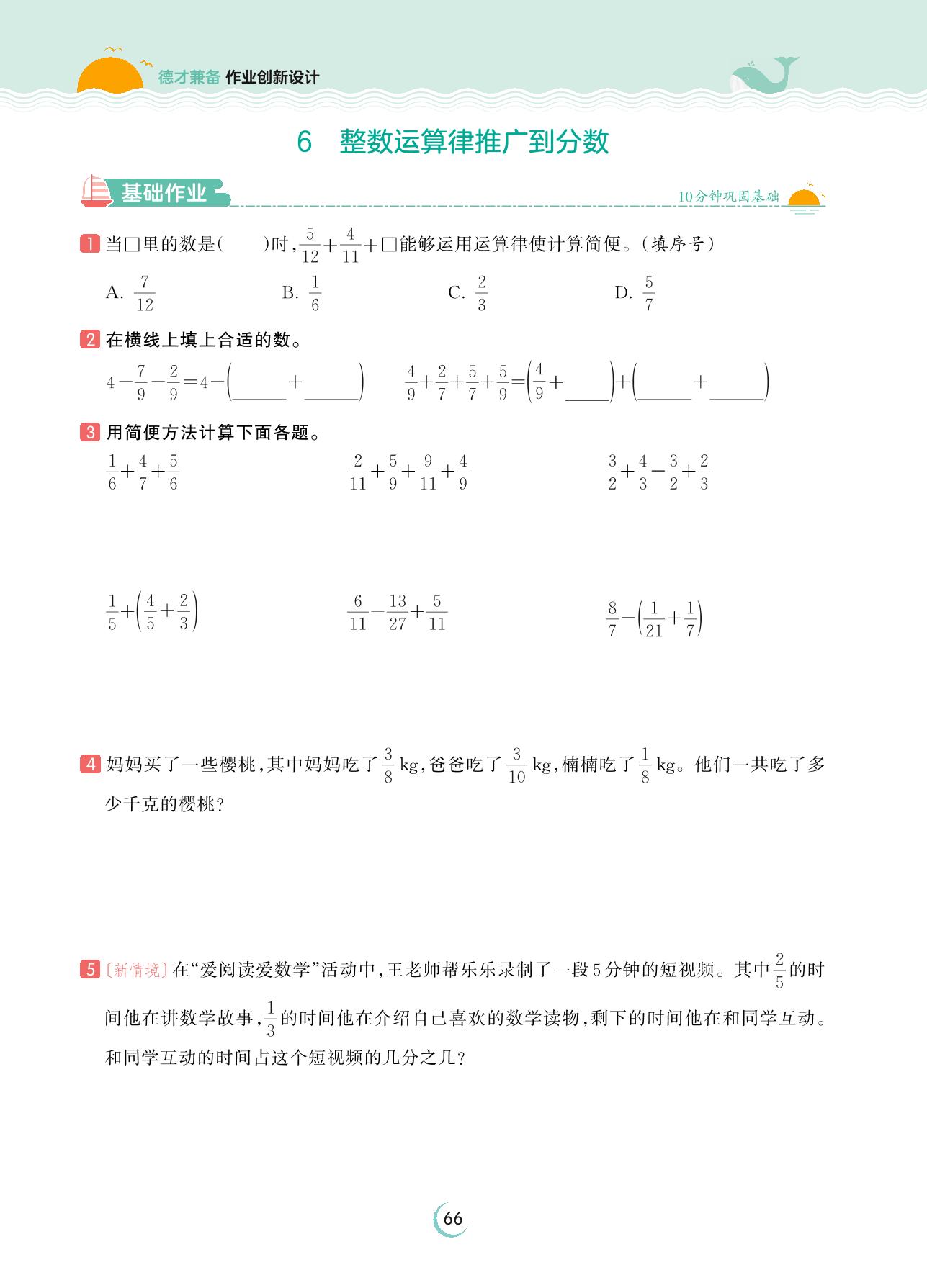 德才兼备 作业创新设计

6 整数运算律推广到分数

基础作业

10分钟巩固基础

1 当□里的数是(　　)时，$\frac{5}{12}+\frac{4}{11}+$□能够运用运算律使计算简便。(填序号)

A. $\frac{7}{12}$　　B. $\frac{1}{6}$　　C. $\frac{2}{3}$　　D. $\frac{5}{7}$

2 在横线上填上合适的数。

$4-\frac{7}{9}-\frac{2}{9}=4-(\_\_\_\_+\_\_\_\_)$　　$\frac{4}{9}+\frac{2}{7}+\frac{5}{7}+\frac{5}{9}=(\frac{4}{9}+\_\_\_\_)+(\_\_\_\_+\_\_\_\_)$

3 用简便方法计算下面各题。

$\frac{1}{6}+\frac{4}{7}+\frac{5}{6}$　　$\frac{2}{11}+\frac{5}{9}+\frac{9}{11}+\frac{4}{9}$　　$\frac{3}{2}+\frac{4}{3}-\frac{3}{2}+\frac{2}{3}$

$\frac{1}{5}+(\frac{4}{5}+\frac{2}{3})$　　$\frac{6}{11}-\frac{13}{27}+\frac{5}{11}$　　$\frac{8}{7}-(\frac{1}{21}+\frac{1}{7})$

4 妈妈买了一些樱桃，其中妈妈吃了$\frac{3}{8}$ kg，爸爸吃了$\frac{3}{10}$ kg，楠楠吃了$\frac{1}{8}$ kg。他们一共吃了多少千克的樱桃？

5 〔新情境〕在“爱阅读爱数学”活动中，王老师帮乐乐录制了一段5分钟的短视频。其中$\frac{2}{5}$的时间他在讲数学故事，$\frac{1}{3}$的时间他在介绍自己喜欢的数学读物，剩下的时间他在和同学互动。和同学互动的时间占这个短视频的几分之几？

66